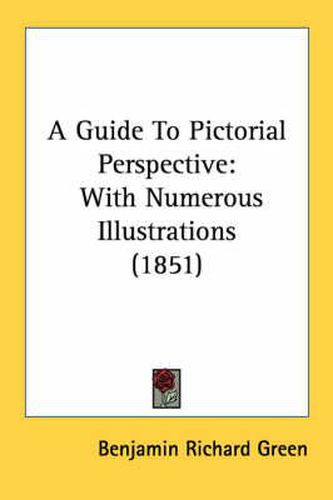 A Guide To Pictorial Perspective: With Numerous Illustrations (1851)

Benjamin Richard Green